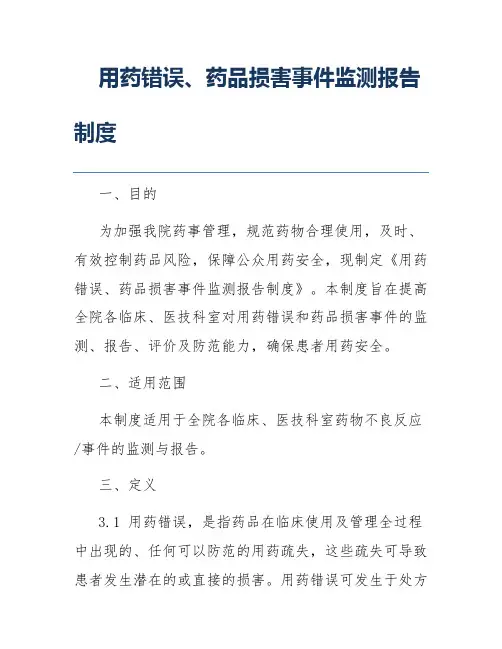 用药错误、药品损害事件监测报告制度

一、目的

为加强我院药事管理，规范药物合理使用，及时、有效控制药品风险，保障公众用药安全，现制定《用药错误、药品损害事件监测报告制度》。本制度旨在提高全院各临床、医技科室对用药错误和药品损害事件的监测、报告、评价及防范能力，确保患者用药安全。

二、适用范围

本制度适用于全院各临床、医技科室药物不良反应/事件的监测与报告。

三、定义

3.1 用药错误，是指药品在临床使用及管理全过程中出现的、任何可以防范的用药疏失，这些疏失可导致患者发生潜在的或直接的损害。用药错误可发生于处方